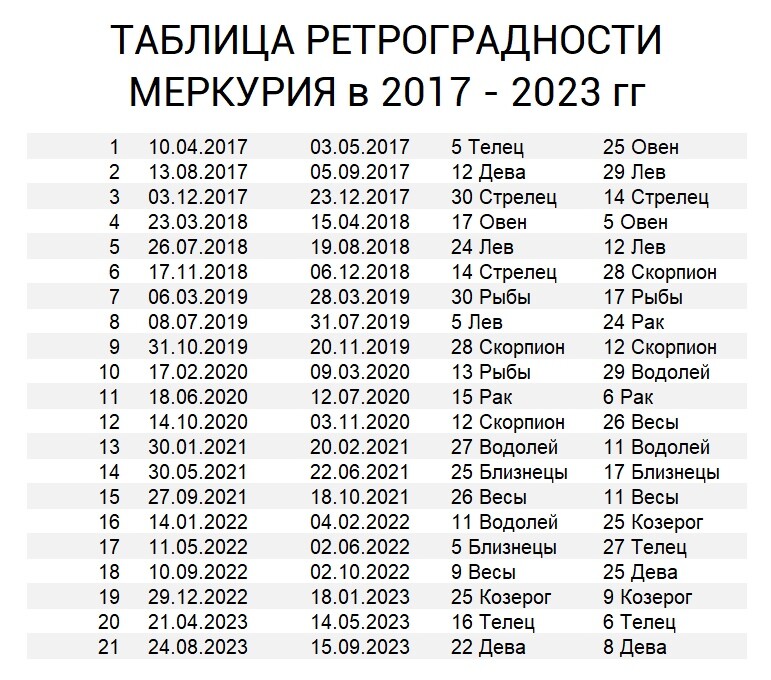 ТАБЛИЦА РЕТРОГРАДНОСТИ МЕРКУРИЯ в 2017 - 2023 гг

| | | | | |
|---|---|---|---|---|
| 1 | 10.04.2017 | 03.05.2017 | 5 Телец | 25 Овен |
| 2 | 13.08.2017 | 05.09.2017 | 12 Дева | 29 Лев |
| 3 | 03.12.2017 | 23.12.2017 | 30 Стрелец | 14 Стрелец |
| 4 | 23.03.2018 | 15.04.2018 | 17 Овен | 5 Овен |
| 5 | 26.07.2018 | 19.08.2018 | 24 Лев | 12 Лев |
| 6 | 17.11.2018 | 06.12.2018 | 14 Стрелец | 28 Скорпион |
| 7 | 06.03.2019 | 28.03.2019 | 30 Рыбы | 17 Рыбы |
| 8 | 08.07.2019 | 31.07.2019 | 5 Лев | 24 Рак |
| 9 | 31.10.2019 | 20.11.2019 | 28 Скорпион | 12 Скорпион |
| 10 | 17.02.2020 | 09.03.2020 | 13 Рыбы | 29 Водолей |
| 11 | 18.06.2020 | 12.07.2020 | 15 Рак | 6 Рак |
| 12 | 14.10.2020 | 03.11.2020 | 12 Скорпион | 26 Весы |
| 13 | 30.01.2021 | 20.02.2021 | 27 Водолей | 11 Водолей |
| 14 | 30.05.2021 | 22.06.2021 | 25 Близнецы | 17 Близнецы |
| 15 | 27.09.2021 | 18.10.2021 | 26 Весы | 11 Весы |
| 16 | 14.01.2022 | 04.02.2022 | 11 Водолей | 25 Козерог |
| 17 | 11.05.2022 | 02.06.2022 | 5 Близнецы | 27 Телец |
| 18 | 10.09.2022 | 02.10.2022 | 9 Весы | 25 Дева |
| 19 | 29.12.2022 | 18.01.2023 | 25 Козерог | 9 Козерог |
| 20 | 21.04.2023 | 14.05.2023 | 16 Телец | 6 Телец |
| 21 | 24.08.2023 | 15.09.2023 | 22 Дева | 8 Дева |